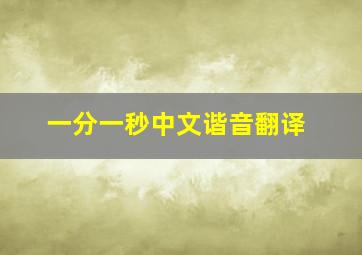 一分一秒中文谐音翻译